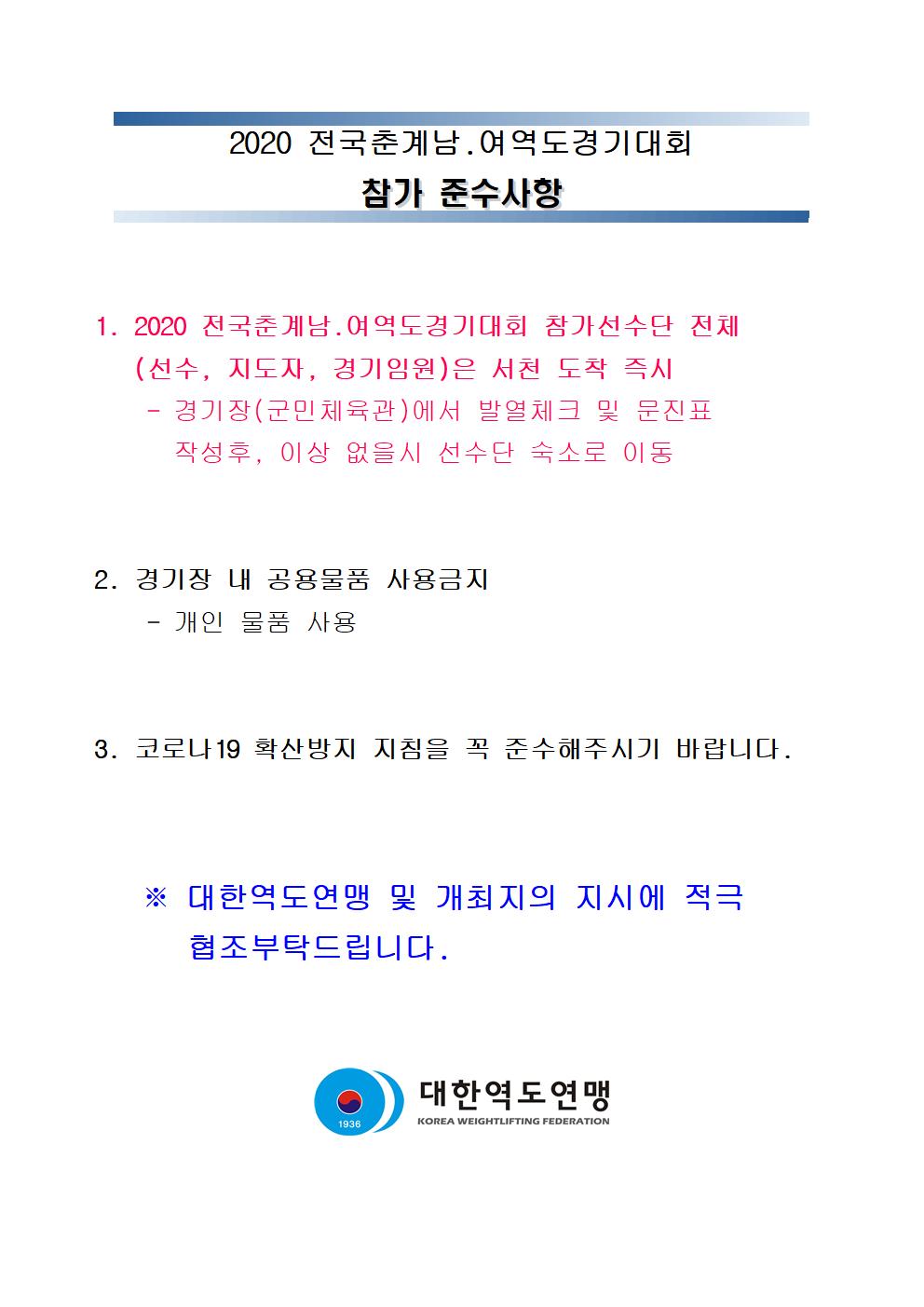 2020 전국춘계남.여역도경기대회
참가 준수사항

1. 2020 전국춘계남.여역도경기대회 참가선수단 전체 (선수, 지도자, 경기임원)은 서천 도착 즉시
- 경기장(군민체육관)에서 발열체크 및 문진표 작성후, 이상 없을시 선수단 숙소로 이동

2. 경기장 내 공용물품 사용금지
- 개인 물품 사용

3. 코로나19 확산방지 지침을 꼭 준수해주시기 바랍니다.

※ 대한역도연맹 및 개최지의 지시에 적극 협조부탁드립니다.

1936
대한역도연맹
KOREA WEIGHTLIFTING FEDERATION